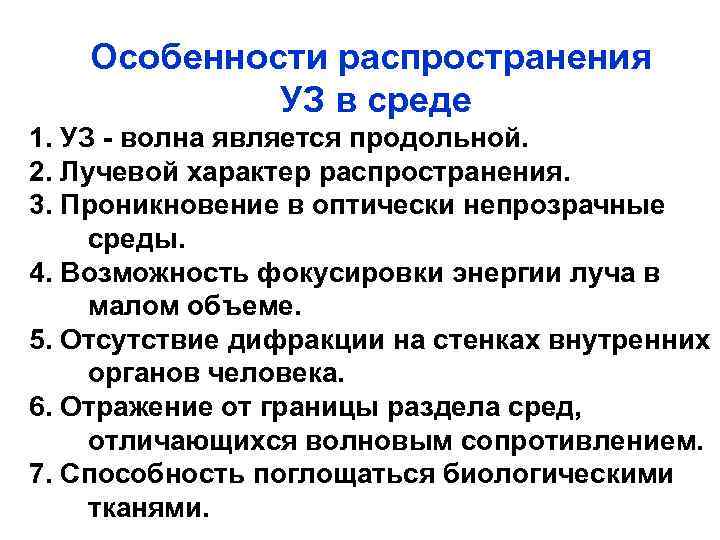 Особенности распространения УЗ в среде

1. УЗ - волна является продольной.
2. Лучевой характер распространения.
3. Проникновение в оптически непрозрачные среды.
4. Возможность фокусировки энергии луча в малом объеме.
5. Отсутствие дифракции на стенках внутренних органов человека.
6. Отражение от границы раздела сред, отличающихся волновым сопротивлением.
7. Способность поглощаться биологическими тканями.